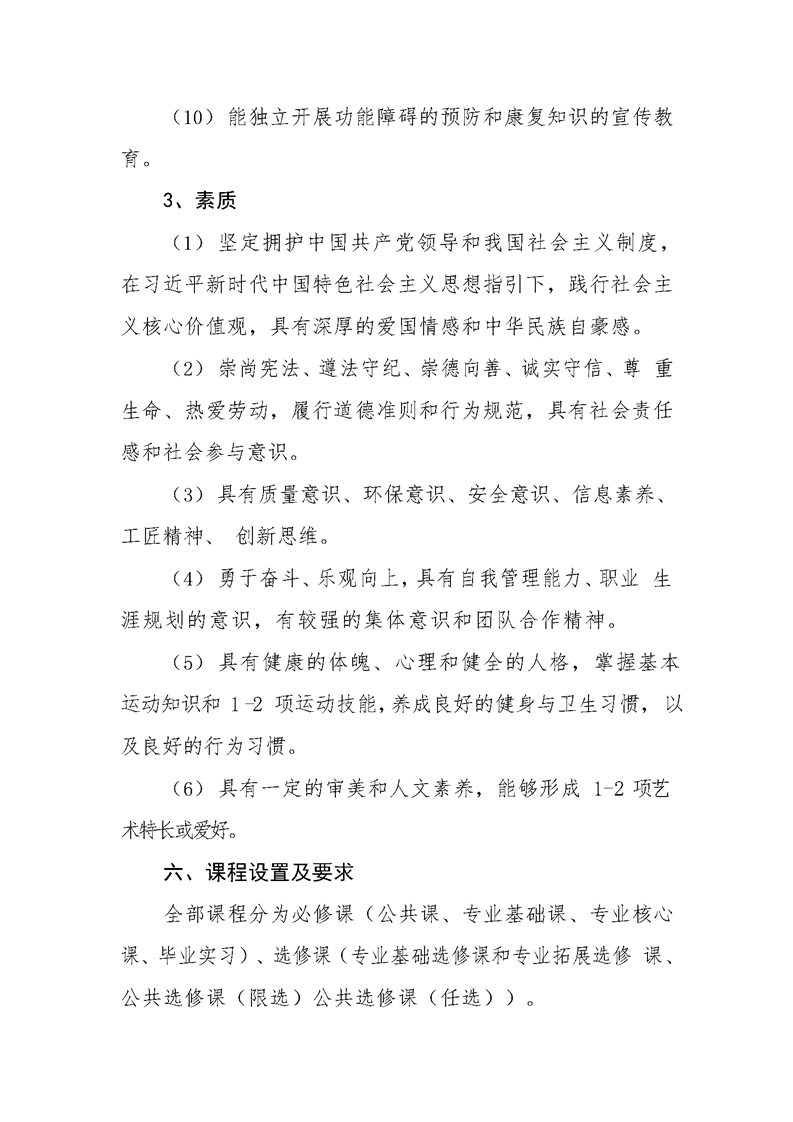 （10）能独立开展功能障碍的预防和康复知识的宣传教育。

3、素质

（1）坚定拥护中国共产党领导和我国社会主义制度，在习近平新时代中国特色社会主义思想指引下，践行社会主义核心价值观，具有深厚的爱国情感和中华民族自豪感。

（2）崇尚宪法、遵法守纪、崇德向善、诚实守信、尊 重生命、热爱劳动，履行道德准则和行为规范，具有社会责任感和社会参与意识。

（3）具有质量意识、环保意识、安全意识、信息素养、工匠精神、 创新思维。

（4）勇于奋斗、乐观向上，具有自我管理能力、职业 生涯规划的意识，有较强的集体意识和团队合作精神。

（5）具有健康的体魄、心理和健全的人格，掌握基本运动知识和 1-2 项运动技能，养成良好的健身与卫生习惯，以及良好的行为习惯。

（6）具有一定的审美和人文素养，能够形成 1-2 项艺术特长或爱好。

六、课程设置及要求

全部课程分为必修课（公共课、专业基础课、专业核心课、毕业实习）、选修课（专业基础选修课和专业拓展选修 课、公共选修课（限选）公共选修课（任选））。